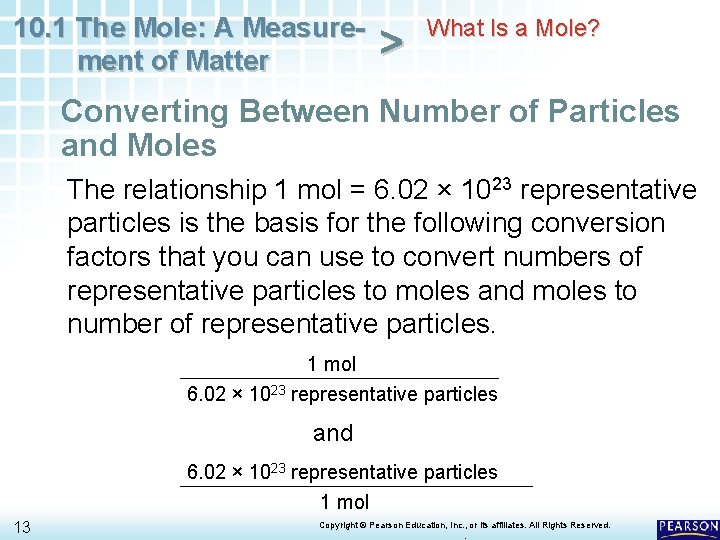 10.1 The Mole: A Measurement of Matter > What Is a Mole?

Converting Between Number of Particles and Moles

The relationship 1 mol = $6.02 \times 10^{23}$ representative particles is the basis for the following conversion factors that you can use to convert numbers of representative particles to moles and moles to number of representative particles.

$\frac{1 \text{ mol}}{6.02 \times 10^{23} \text{ representative particles}}$

and

$\frac{6.02 \times 10^{23} \text{ representative particles}}{1 \text{ mol}}$

13

Copyright © Pearson Education, Inc., or its affiliates. All Rights Reserved.

PEARSON